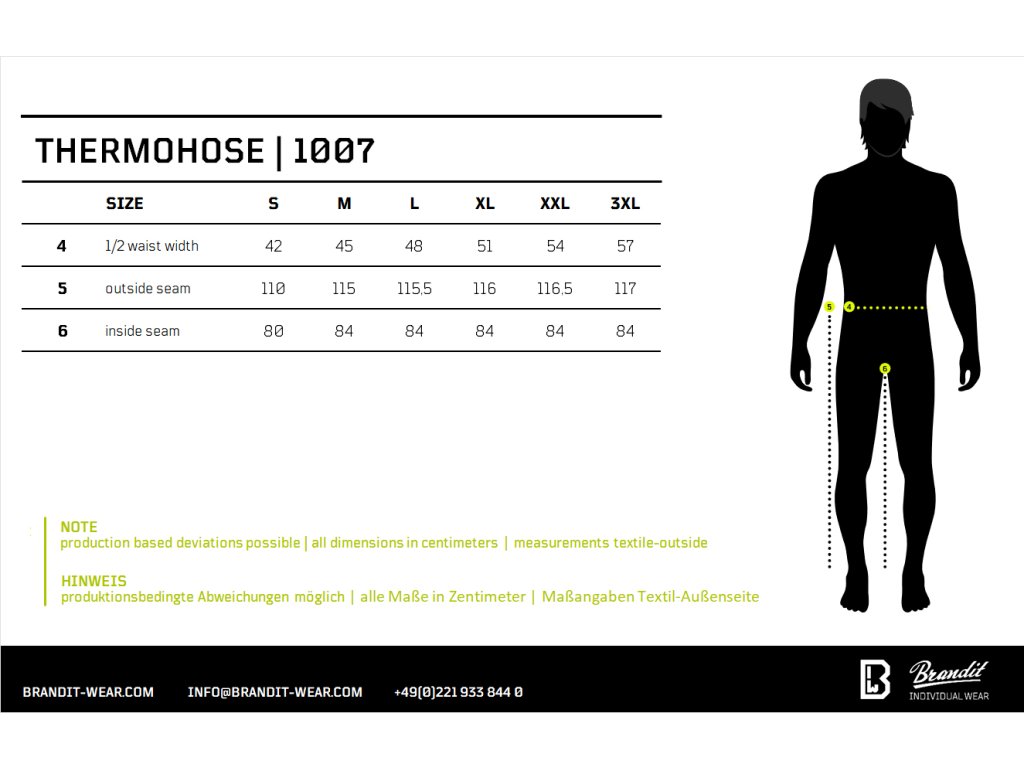 THERMOHOSE | 1007

|  | SIZE | S | M | L | XL | XXL | 3XL |
|---|---|---|---|---|---|---|---|
| 4 | 1/2 waist width | 42 | 45 | 48 | 51 | 54 | 57 |
| 5 | outside seam | 110 | 115 | 115,5 | 116 | 116,5 | 117 |
| 6 | inside seam | 80 | 84 | 84 | 84 | 84 | 84 |

5 4

6

NOTE
production based deviations possible | all dimensions in centimeters | measurements textile-outside

HINWEIS
produktionsbedingte Abweichungen möglich | alle Maße in Zentimeter | Maßangaben Textil-Außenseite

BRANDIT-WEAR.COM INFO@BRANDIT-WEAR.COM +49(0)221 933 844 0

Brandit
INDIVIDUAL WEAR